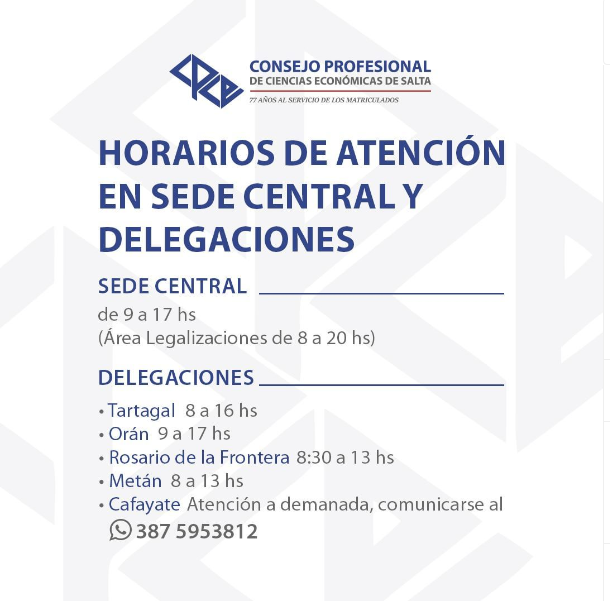 CPCE

CONSEJO PROFESIONAL
DE CIENCIAS ECONÓMICAS DE SALTA
77 AÑOS AL SERVICIO DE LOS MATRICULADOS

HORARIOS DE ATENCIÓN EN SEDE CENTRAL Y DELEGACIONES

SEDE CENTRAL

de 9 a 17 hs
(Área Legalizaciones de 8 a 20 hs)

DELEGACIONES

• Tartagal 8 a 16 hs
• Orán 9 a 17 hs
• Rosario de la Frontera 8:30 a 13 hs
• Metán 8 a 13 hs
• Cafayate Atención a demanada, comunicarse al
387 5953812